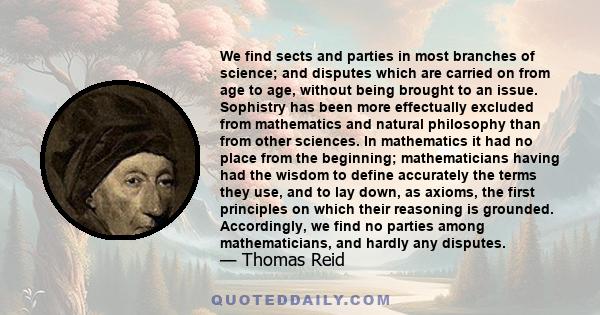 We find sects and parties in most branches of science; and disputes which are carried on from age to age, without being brought to an issue. Sophistry has been more effectually excluded from mathematics and natural philosophy than from other sciences. In mathematics it had no place from the beginning; mathematicians having had the wisdom to define accurately the terms they use, and to lay down, as axioms, the first principles on which their reasoning is grounded. Accordingly, we find no parties among mathematicians, and hardly any disputes.
— Thomas Reid

QUOTEDDAILY.COM